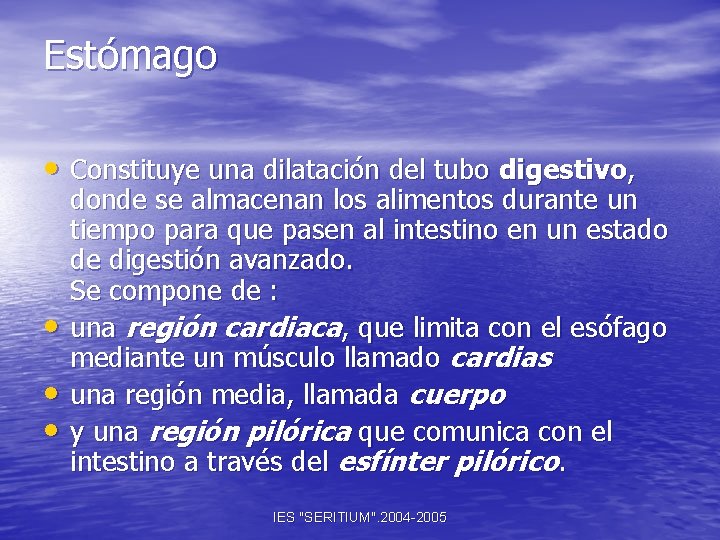 Estómago

• Constituye una dilatación del tubo digestivo, donde se almacenan los alimentos durante un tiempo para que pasen al intestino en un estado de digestión avanzado.
Se compone de :

• una región cardiaca, que limita con el esófago mediante un músculo llamado cardias

• una región media, llamada cuerpo

• y una región pilórica que comunica con el intestino a través del esfínter pilórico.

IES "SERITIUM".2004-2005